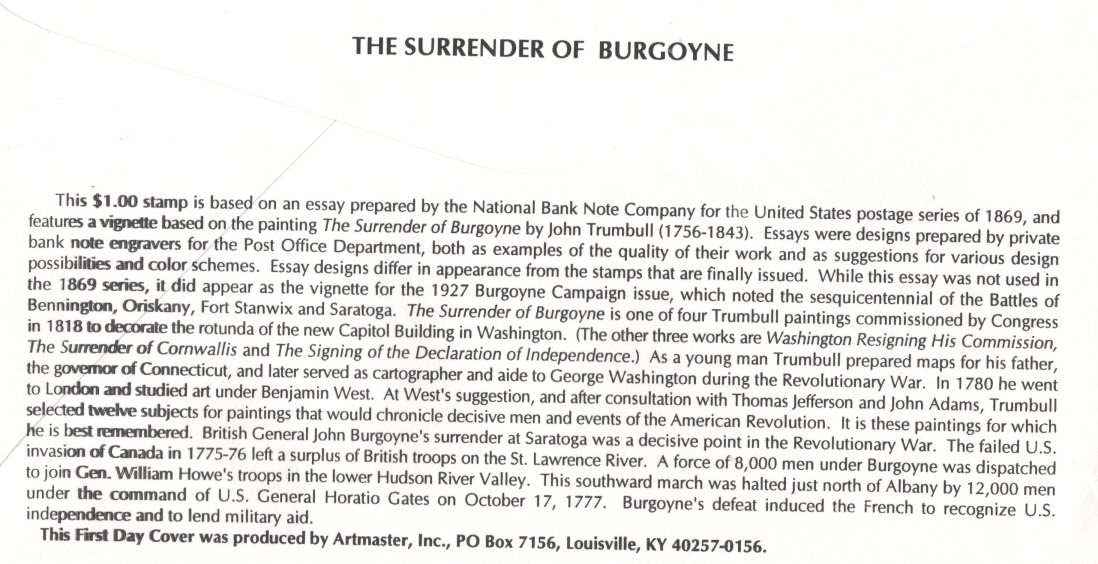 THE SURRENDER OF BURGOYNE

This $1.00 stamp is based on an essay prepared by the National Bank Note Company for the United States postage series of 1869, and features a vignette based on the painting The Surrender of Burgoyne by John Trumbull (1756-1843). Essays were designs prepared by private bank note engravers for the Post Office Department, both as examples of the quality of their work and as suggestions for various design possibilities and color schemes. Essay designs differ in appearance from the stamps that are finally issued. While this essay was not used in the 1869 series, it did appear as the vignette for the 1927 Burgoyne Campaign issue, which noted the sesquicentennial of the Battles of Bennington, Oriskany, Fort Stanwix and Saratoga. The Surrender of Burgoyne is one of four Trumbull paintings commissioned by Congress in 1818 to decorate the rotunda of the new Capitol Building in Washington. (The other three works are Washington Resigning His Commission, The Surrender of Cornwallis and The Signing of the Declaration of Independence.) As a young man Trumbull prepared maps for his father, the governor of Connecticut, and later served as cartographer and aide to George Washington during the Revolutionary War. In 1780 he went to London and studied art under Benjamin West. At West's suggestion, and after consultation with Thomas Jefferson and John Adams, Trumbull selected twelve subjects for paintings that would chronicle decisive men and events of the American Revolution. It is these paintings for which he is best remembered. British General John Burgoyne's surrender at Saratoga was a decisive point in the Revolutionary War. The failed U.S. invasion of Canada in 1775-76 left a surplus of British troops on the St. Lawrence River. A force of 8,000 men under Burgoyne was dispatched to join Gen. William Howe's troops in the lower Hudson River Valley. This southward march was halted just north of Albany by 12,000 men under the command of U.S. General Horatio Gates on October 17, 1777. Burgoyne's defeat induced the French to recognize U.S. independence and to lend military aid.

This First Day Cover was produced by Artmaster, Inc., PO Box 7156, Louisville, KY 40257-0156.